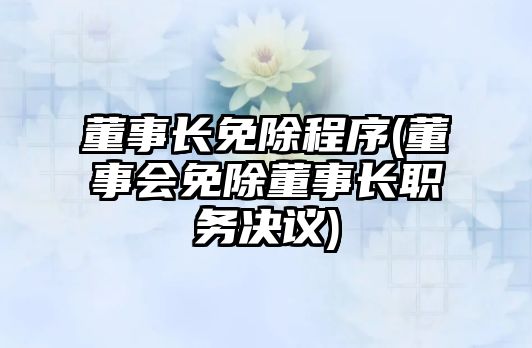 董事长免除程序(董事会免除董事长职务决议)